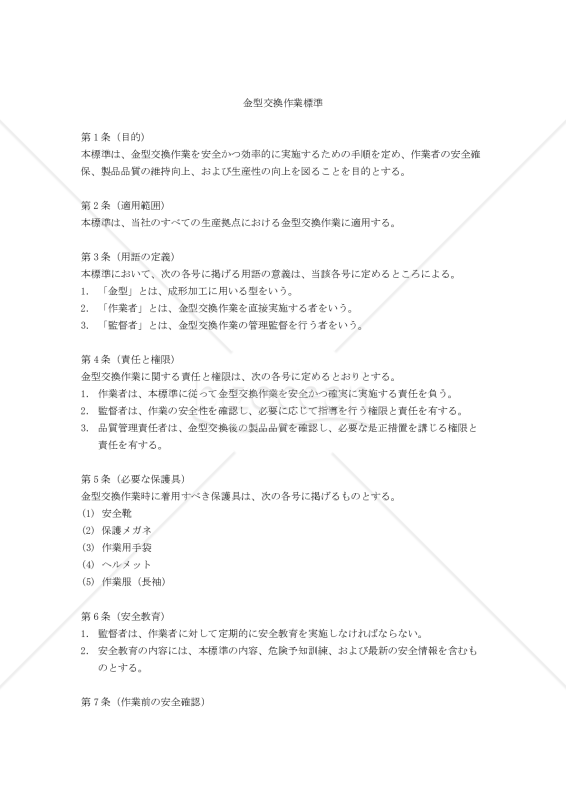 金型交換作業標準

第１条（目的）
本標準は、金型交換作業を安全かつ効率的に実施するための手順を定め、作業者の安全確保、製品品質の維持向上、および生産性の向上を図ることを目的とする。

第２条（適用範囲）
本標準は、当社のすべての生産拠点における金型交換作業に適用する。

第３条（用語の定義）
本標準において、次の各号に掲げる用語の意義は、当該各号に定めるところによる。
1.　「金型」とは、成形加工に用いる型をいう。
2.　「作業者」とは、金型交換作業を直接実施する者をいう。
3.　「監督者」とは、金型交換作業の管理監督を行う者をいう。

第４条（責任と権限）
金型交換作業に関する責任と権限は、次の各号に定めるとおりとする。
1.　作業者は、本標準に従って金型交換作業を安全かつ確実に実施する責任を負う。
2.　監督者は、作業の安全性を確認し、必要に応じて指導を行う権限と責任を有する。
3.　品質管理責任者は、金型交換後の製品品質を確認し、必要な是正措置を講じる権限と責任を有する。

第５条（必要な保護具）
金型交換作業時に着用すべき保護具は、次の各号に掲げるものとする。
(1)　安全靴
(2)　保護メガネ
(3)　作業用手袋
(4)　ヘルメット
(5)　作業服（長袖）

第６条（安全教育）
1.　監督者は、作業者に対して定期的に安全教育を実施しなければならない。
2.　安全教育の内容には、本標準の内容、危険予知訓練、および最新の安全情報を含むものとする。

第７条（作業前の安全確認）